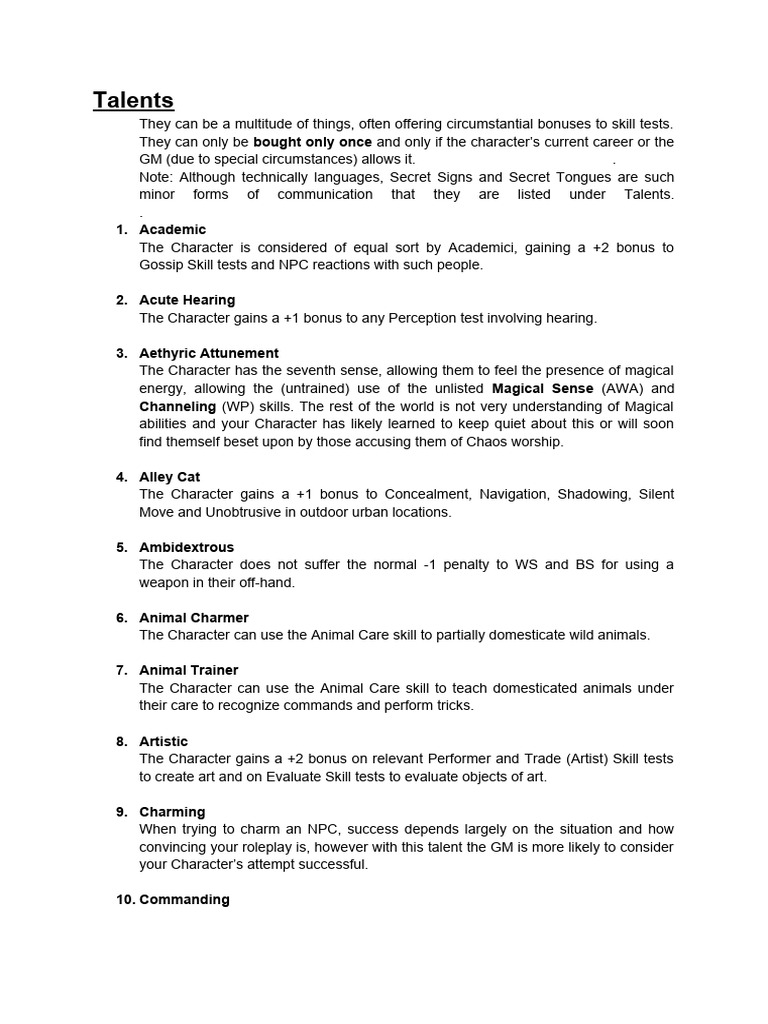 Talents

They can be a multitude of things, often offering circumstantial bonuses to skill tests. They can only be bought only once and only if the character's current career or the GM (due to special circumstances) allows it. .
Note: Although technically languages, Secret Signs and Secret Tongues are such minor forms of communication that they are listed under Talents.
.

1. Academic
The Character is considered of equal sort by Academici, gaining a +2 bonus to Gossip Skill tests and NPC reactions with such people.

2. Acute Hearing
The Character gains a +1 bonus to any Perception test involving hearing.

3. Aethyric Attunement
The Character has the seventh sense, allowing them to feel the presence of magical energy, allowing the (untrained) use of the unlisted Magical Sense (AWA) and Channeling (WP) skills. The rest of the world is not very understanding of Magical abilities and your Character has likely learned to keep quiet about this or will soon find themself beset upon by those accusing them of Chaos worship.

4. Alley Cat
The Character gains a +1 bonus to Concealment, Navigation, Shadowing, Silent Move and Unobtrusive in outdoor urban locations.

5. Ambidextrous
The Character does not suffer the normal -1 penalty to WS and BS for using a weapon in their off-hand.

6. Animal Charmer
The Character can use the Animal Care skill to partially domesticate wild animals.

7. Animal Trainer
The Character can use the Animal Care skill to teach domesticated animals under their care to recognize commands and perform tricks.

8. Artistic
The Character gains a +2 bonus on relevant Performer and Trade (Artist) Skill tests to create art and on Evaluate Skill tests to evaluate objects of art.

9. Charming
When trying to charm an NPC, success depends largely on the situation and how convincing your roleplay is, however with this talent the GM is more likely to consider your Character's attempt successful.

10. Commanding